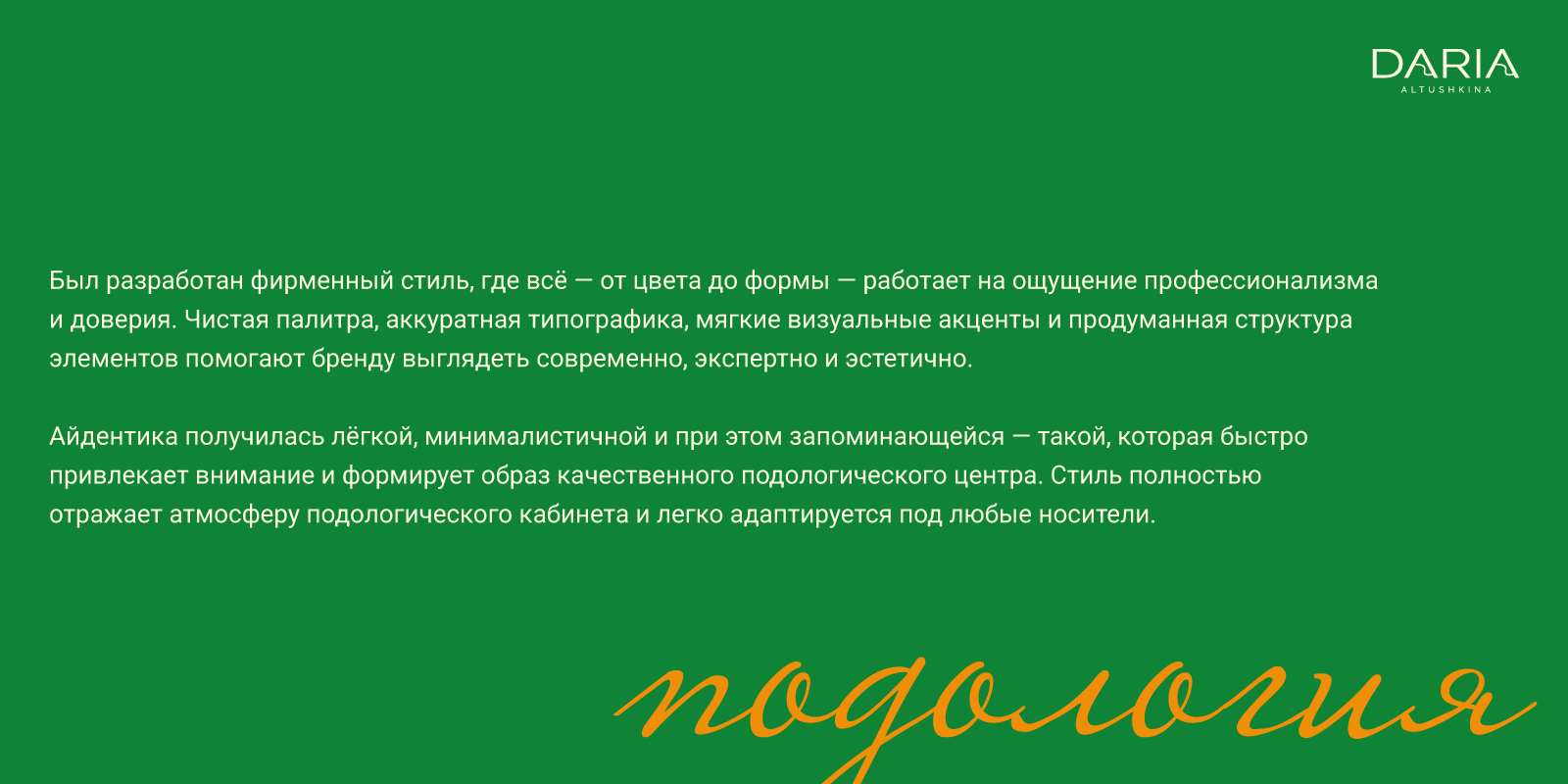 DARIA
ALTUSHKINA

Был разработан фирменный стиль, где всё — от цвета до формы — работает на ощущение профессионализма и доверия. Чистая палитра, аккуратная типографика, мягкие визуальные акценты и продуманная структура элементов помогают бренду выглядеть современно, экспертно и эстетично.

Айдентика получилась лёгкой, минималистичной и при этом запоминающейся — такой, которая быстро привлекает внимание и формирует образ качественного подологического центра. Стиль полностью отражает атмосферу подологического кабинета и легко адаптируется под любые носители.

подология